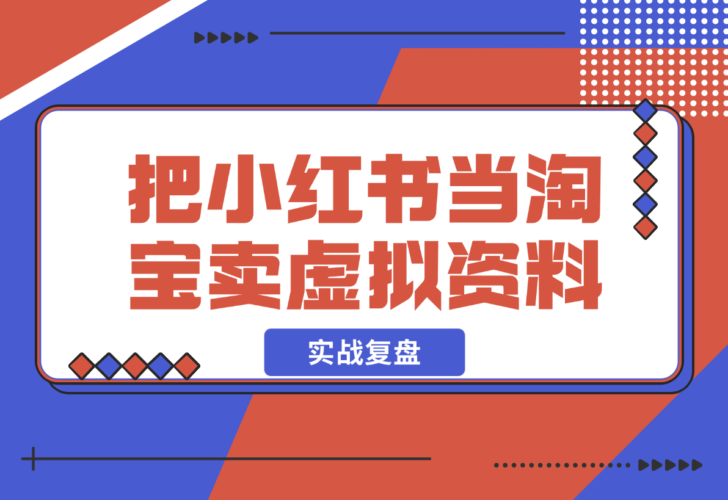 把小红书当淘宝卖虚拟资料

实战复盘